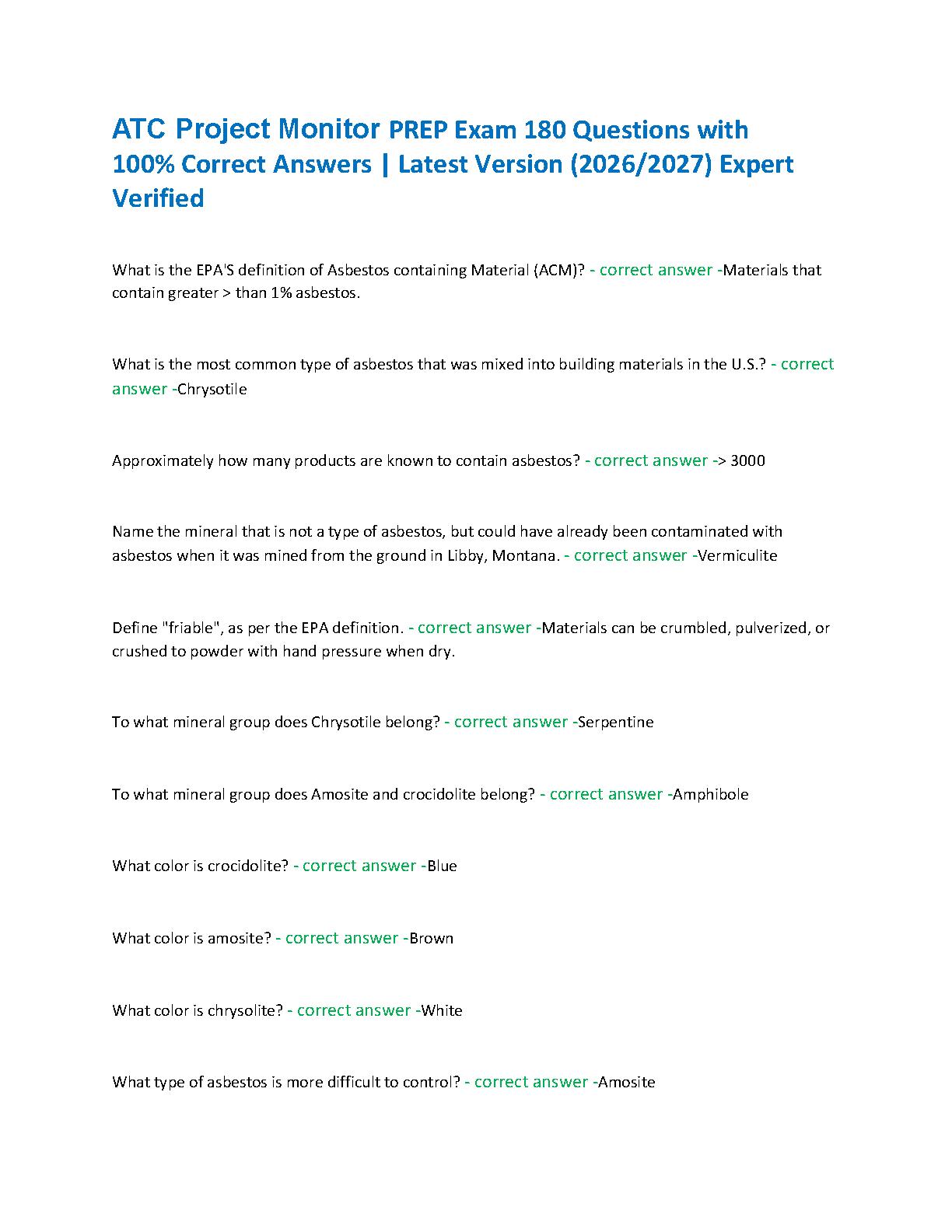 ATC Project Monitor PREP Exam 180 Questions with 100% Correct Answers | Latest Version (2026/2027) Expert Verified

What is the EPA'S definition of Asbestos containing Material (ACM)? - correct answer -Materials that contain greater > than 1% asbestos.

What is the most common type of asbestos that was mixed into building materials in the U.S.? - correct answer -Chrysotile

Approximately how many products are known to contain asbestos? - correct answer -> 3000

Name the mineral that is not a type of asbestos, but could have already been contaminated with asbestos when it was mined from the ground in Libby, Montana. - correct answer -Vermiculite

Define "friable", as per the EPA definition. - correct answer -Materials can be crumbled, pulverized, or crushed to powder with hand pressure when dry.

To what mineral group does Chrysotile belong? - correct answer -Serpentine

To what mineral group does Amosite and crocidolite belong? - correct answer -Amphibole

What color is crocidolite? - correct answer -Blue

What color is amosite? - correct answer -Brown

What color is chrysolite? - correct answer -White

What type of asbestos is more difficult to control? - correct answer -Amosite